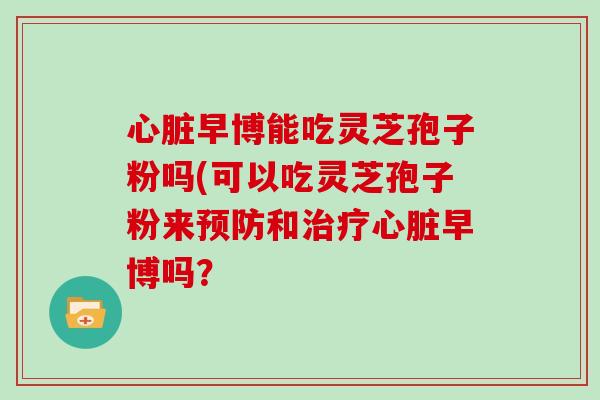 心脏早博能吃灵芝孢子粉吗(可以吃灵芝孢子粉来预防和治疗心脏早博吗?